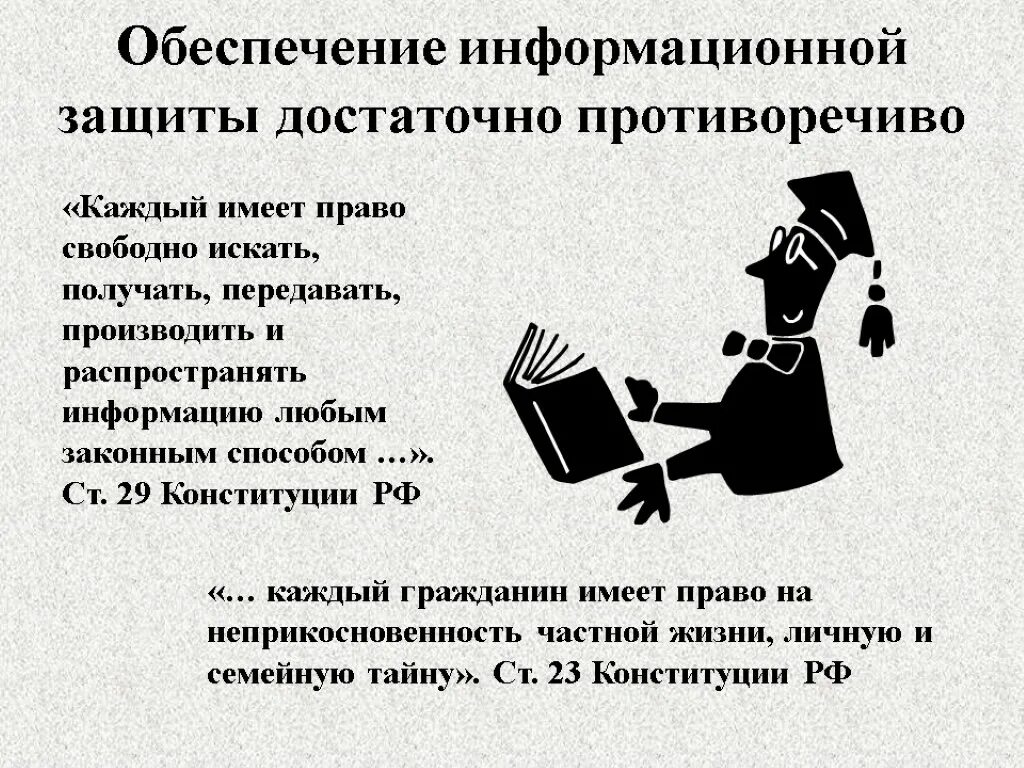 Обеспечение информационной защиты достаточно противоречиво

«Каждый имеет право свободно искать, получать, передавать, производить и распространять информацию любым законным способом …». Ст. 29 Конституции РФ

«… каждый гражданин имеет право на неприкосновенность частной жизни, личную и семейную тайну». Ст. 23 Конституции РФ